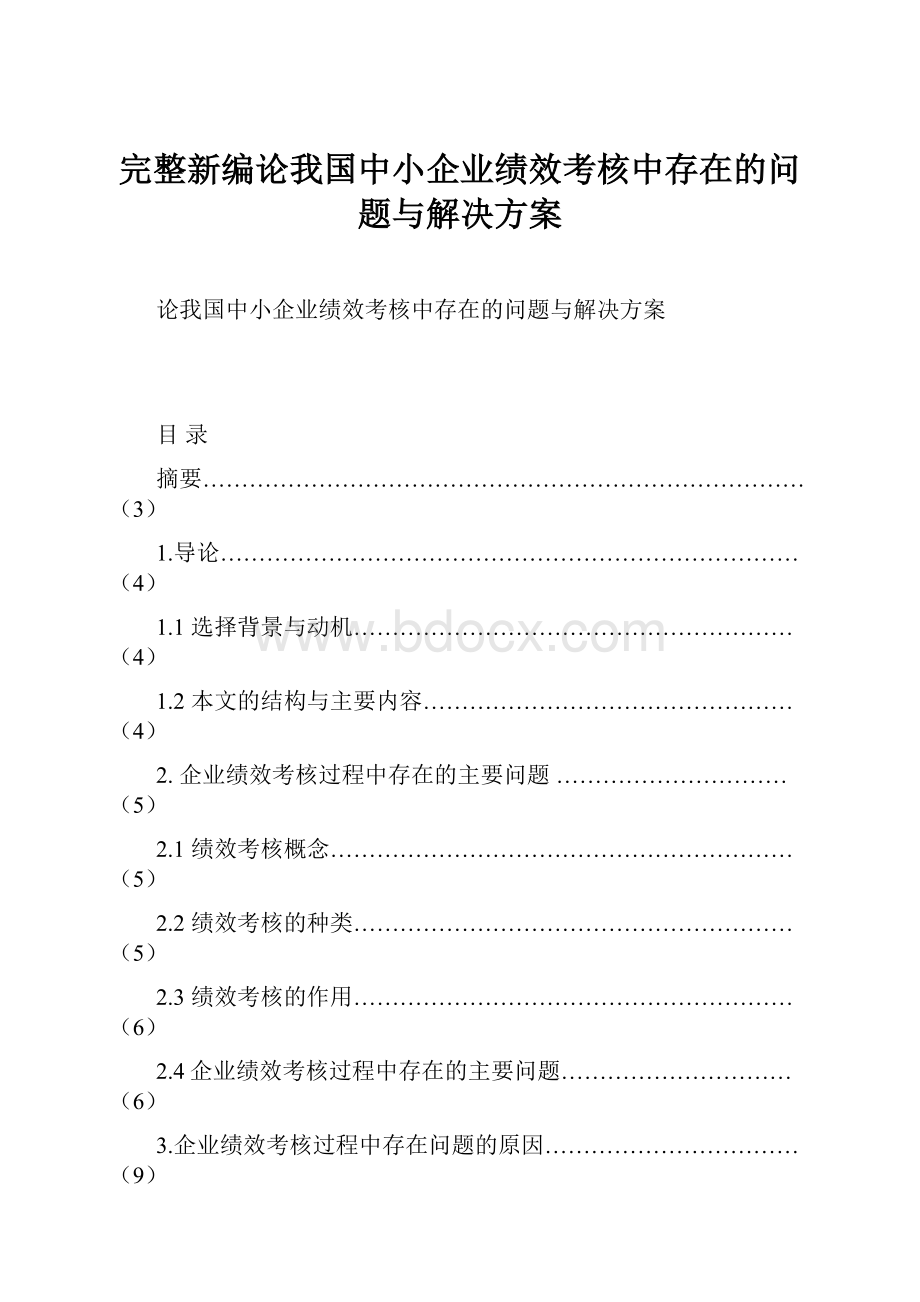 完整新编论我国中小企业绩效考核中存在的问题与解决方案

论我国中小企业绩效考核中存在的问题与解决方案

目 录

摘要……………………………………………………………………（3）

1.导论…………………………………………………………………（4）

1.1 选择背景与动机…………………………………………………（4）

1.2 本文的结构与主要内容…………………………………………（4）

2. 企业绩效考核过程中存在的主要问题 …………………………（5）

2.1 绩效考核概念……………………………………………………（5）

2.2 绩效考核的种类…………………………………………………（5）

2.3 绩效考核的作用…………………………………………………（6）

2.4 企业绩效考核过程中存在的主要问题…………………………（6）

3.企业绩效考核过程中存在问题的原因……………………………（9）

www.bdocx.com